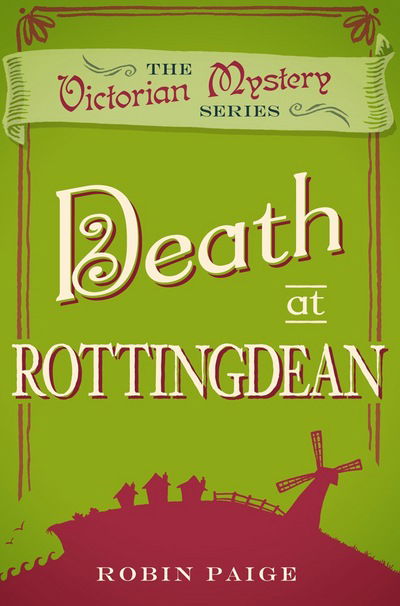 THE
Victorian Mystery
SERIES

Death
at
ROTTINGDEAN

ROBIN PAIGE